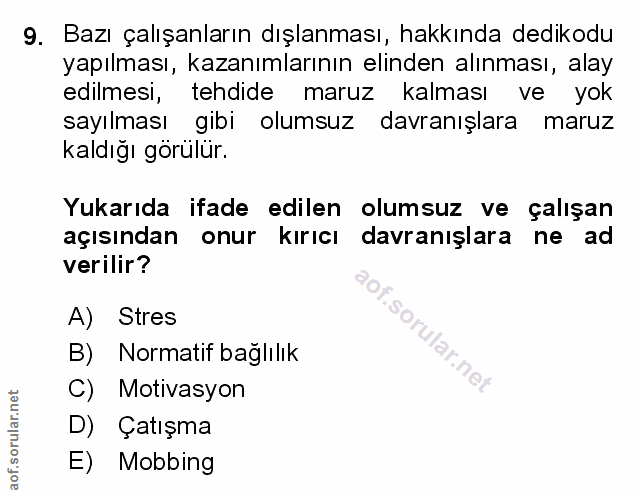 9. Bazı çalışanların dışlanması, hakkında dedikodu yapılması, kazanımlarının elinden alınması, alay edilmesi, tehdide maruz kalması ve yok sayılması gibi olumsuz davranışlara maruz kaldığı görülür.

Yukarıda ifade edilen olumsuz ve çalışan açısından onur kırıcı davranışlara ne ad verilir?

aof.sorular.net

A) Stres
B) Normatif bağlılık
C) Motivasyon
D) Çatışma
E) Mobbing

aof.sorular.net